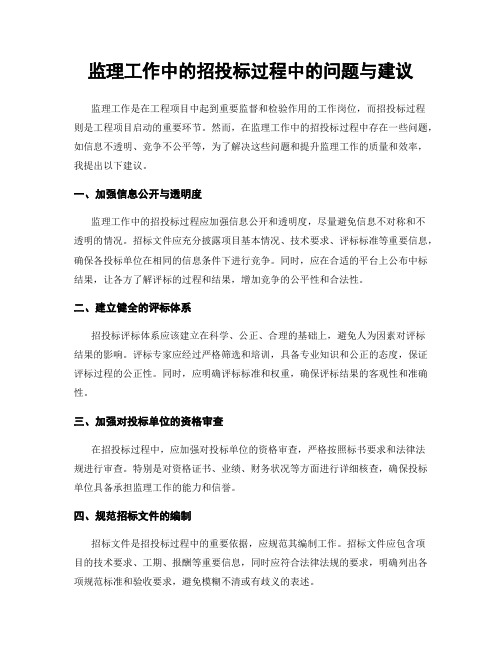 监理工作中的招投标过程中的问题与建议

监理工作是在工程项目中起到重要监督和检验作用的工作岗位，而招投标过程则是工程项目启动的重要环节。然而，在监理工作中的招投标过程中存在一些问题，如信息不透明、竞争不公平等，为了解决这些问题和提升监理工作的质量和效率，我提出以下建议。

一、加强信息公开与透明度

监理工作中的招投标过程应加强信息公开和透明度，尽量避免信息不对称和不透明的情况。招标文件应充分披露项目基本情况、技术要求、评标标准等重要信息，确保各投标单位在相同的信息条件下进行竞争。同时，应在合适的平台上公布中标结果，让各方了解评标的过程和结果，增加竞争的公平性和合法性。

二、建立健全的评标体系

招投标评标体系应该建立在科学、公正、合理的基础上，避免人为因素对评标结果的影响。评标专家应经过严格筛选和培训，具备专业知识和公正的态度，保证评标过程的公正性。同时，应明确评标标准和权重，确保评标结果的客观性和准确性。

三、加强对投标单位的资格审查

在招投标过程中，应加强对投标单位的资格审查，严格按照标书要求和法律法规进行审查。特别是对资格证书、业绩、财务状况等方面进行详细核查，确保投标单位具备承担监理工作的能力和信誉。

四、规范招标文件的编制

招标文件是招投标过程中的重要依据，应规范其编制工作。招标文件应包含项目的技术要求、工期、报酬等重要信息，同时应符合法律法规的要求，明确列出各项规范标准和验收要求，避免模糊不清或有歧义的表述。